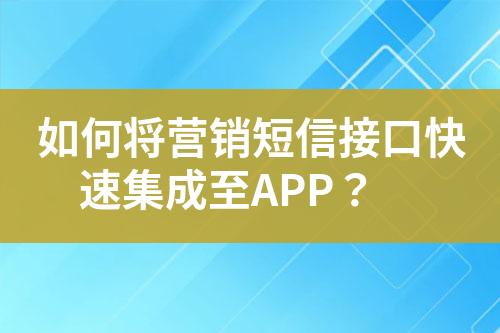 如何将营销短信接口快速集成至APP？